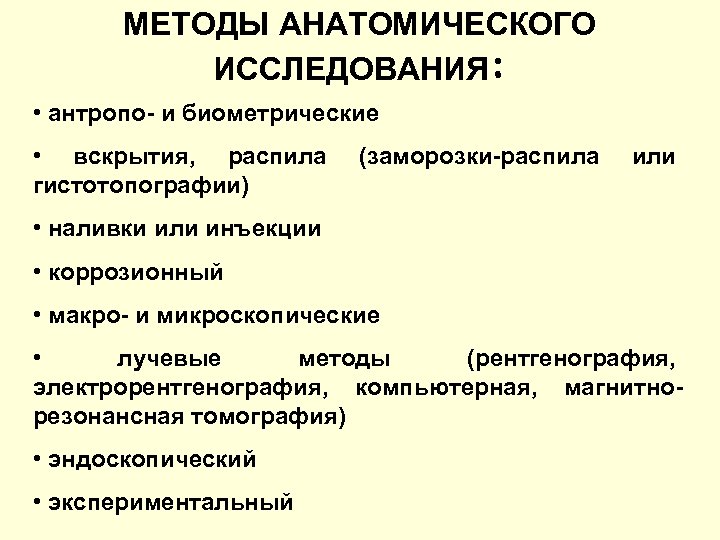 МЕТОДЫ АНАТОМИЧЕСКОГО ИССЛЕДОВАНИЯ:

• антропо- и биометрические

• вскрытия, распила (заморозки-распила или гистотопографии)

• наливки или инъекции

• коррозионный

• макро- и микроскопические

• лучевые методы (рентгенография, электрорентгенография, компьютерная, магнитно-резонансная томография)

• эндоскопический

• экспериментальный